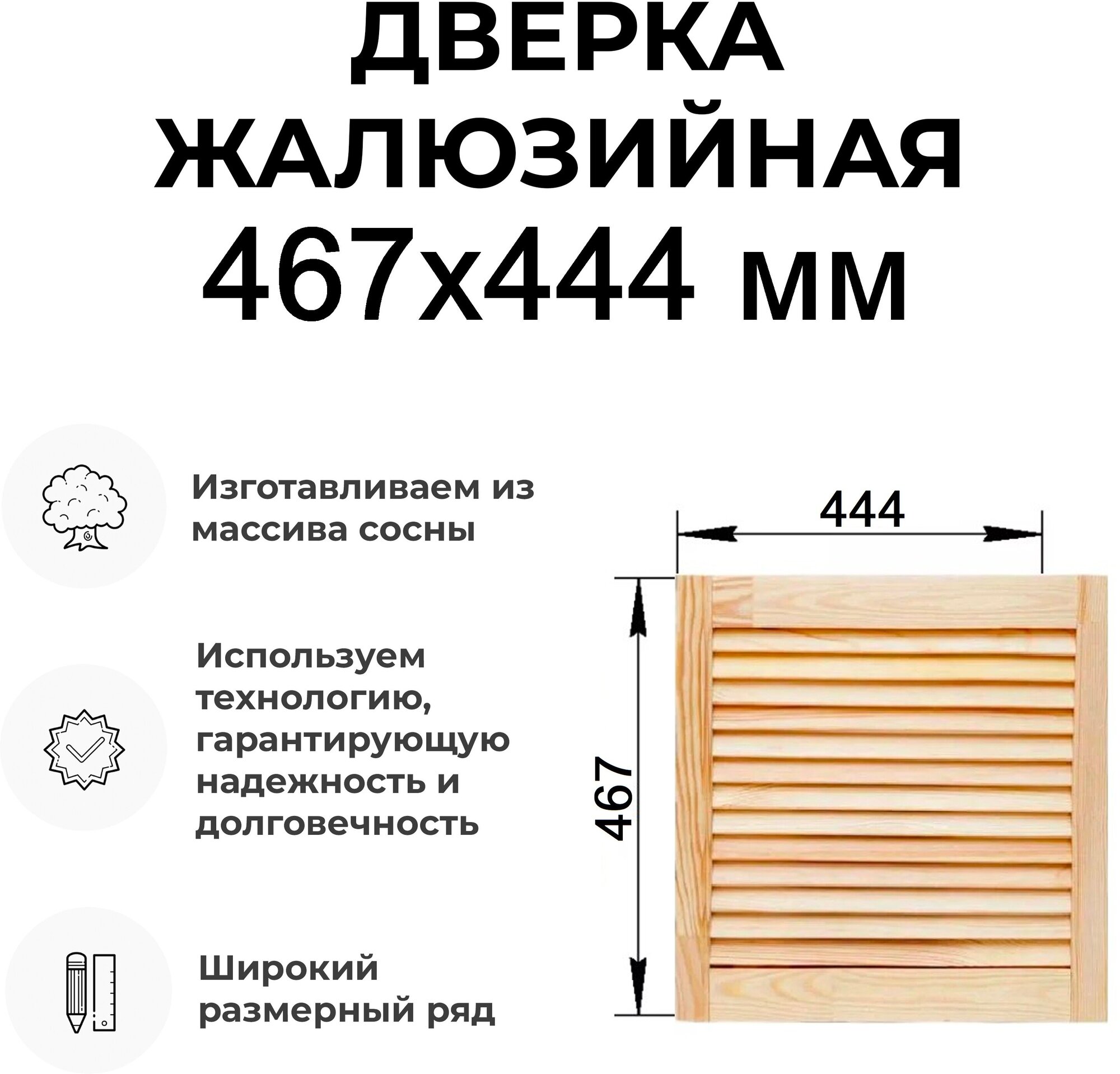 ДВЕРКА ЖАЛЮЗИЙНАЯ 467х444 мм

Изготавливаем из массива сосны

Используем технологию, гарантирующую надежность и долговечность

Широкий размерный ряд

444

467